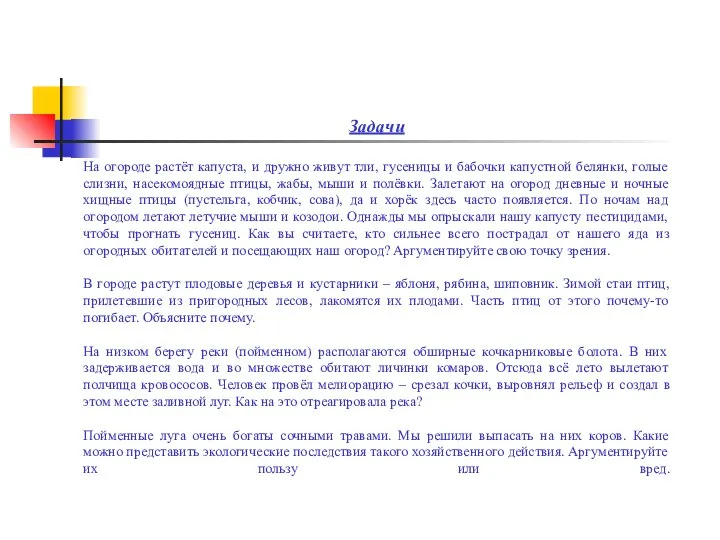 Задачи

На огороде растёт капуста, и дружно живут тли, гусеницы и бабочки капустной белянки, голые слизни, насекомоядные птицы, жабы, мыши и полёвки. Залетают на огород дневные и ночные хищные птицы (пустельга, кобчик, сова), да и хорёк здесь часто появляется. По ночам над огородом летают летучие мыши и козодои. Однажды мы опрыскали нашу капусту пестицидами, чтобы прогнать гусениц. Как вы считаете, кто сильнее всего пострадал от нашего яда из огородных обитателей и посещающих наш огород? Аргументируйте свою точку зрения.

В городе растут плодовые деревья и кустарники – яблоня, рябина, шиповник. Зимой стаи птиц, прилетевшие из пригородных лесов, лакомятся их плодами. Часть птиц от этого почему-то погибает. Объясните почему.

На низком берегу реки (пойменном) располагаются обширные кочкарниковые болота. В них задерживается вода и во множестве обитают личинки комаров. Отсюда всё лето вылетают полчища кровососов. Человек провёл мелиорацию – срезал кочки, выровнял рельеф и создал в этом месте заливной луг. Как на это отреагировала река?

Пойменные луга очень богаты сочными травами. Мы решили выпасать на них коров. Какие можно представить экологические последствия такого хозяйственного действия. Аргументируйте их пользу или вред.